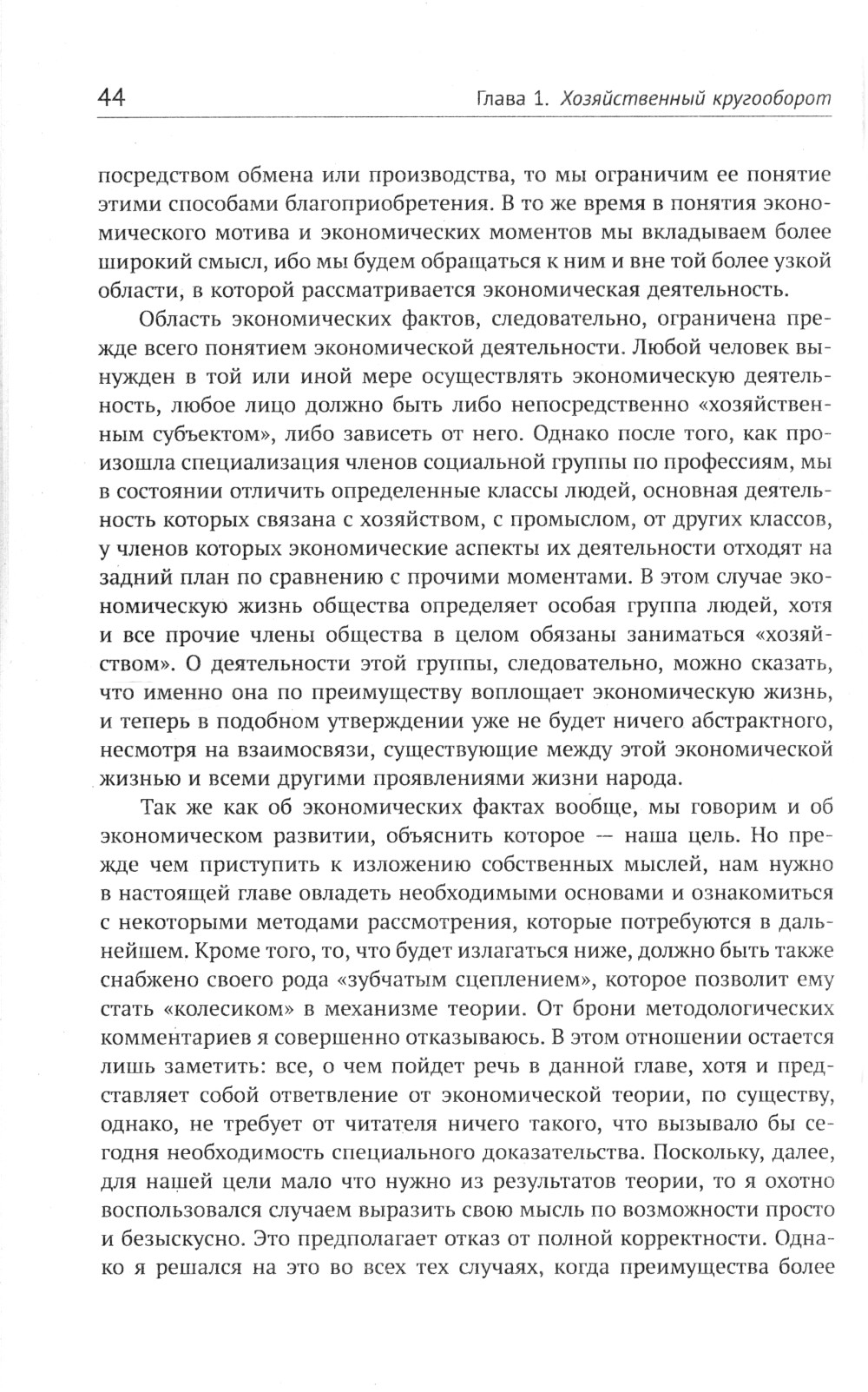 44

Глава 1. Хозяйственный кругооборот

посредством обмена или производства, то мы ограничим ее понятие этими способами благоприобретения. В то же время в понятия экономического мотива и экономических моментов мы вкладываем более широкий смысл, ибо мы будем обращаться к ним и вне той более узкой области, в которой рассматривается экономическая деятельность.

Область экономических фактов, следовательно, ограничена прежде всего понятием экономической деятельности. Любой человек вынужден в той или иной мере осуществлять экономическую деятельность, любое лицо должно быть либо непосредственно «хозяйственным субъектом», либо зависеть от него. Однако после того, как произошла специализация членов социальной группы по профессиям, мы в состоянии отличить определенные классы людей, основная деятельность которых связана с хозяйством, с промыслом, от других классов, у членов которых экономические аспекты их деятельности отходят на задний план по сравнению с прочими моментами. В этом случае экономическую жизнь общества определяет особая группа людей, хотя и все прочие члены общества в целом обязаны заниматься «хозяйством». О деятельности этой группы, следовательно, можно сказать, что именно она по преимуществу воплощает экономическую жизнь, и теперь в подобном утверждении уже не будет ничего абстрактного, несмотря на взаимосвязи, существующие между этой экономической жизнью и всеми другими проявлениями жизни народа.

Так же как об экономических фактах вообще, мы говорим и об экономическом развитии, объяснить которое — наша цель. Но прежде чем приступить к изложению собственных мыслей, нам нужно в настоящей главе овладеть необходимыми основами и ознакомиться с некоторыми методами рассмотрения, которые потребуются в дальнейшем. Кроме того, то, что будет излагаться ниже, должно быть также снабжено своего рода «зубчатым сцеплением», которое позволит ему стать «колесиком» в механизме теории. От брони методологических комментариев я совершенно отказываюсь. В этом отношении остается лишь заметить: все, о чем пойдет речь в данной главе, хотя и представляет собой ответвление от экономической теории, по существу, однако, не требует от читателя ничего такого, что вызывало бы сегодня необходимость специального доказательства. Поскольку, далее, для нашей цели мало что нужно из результатов теории, то я охотно воспользовался случаем выразить свою мысль по возможности просто и безыскусно. Это предполагает отказ от полной корректности. Однако я решался на это во всех тех случаях, когда преимущества более